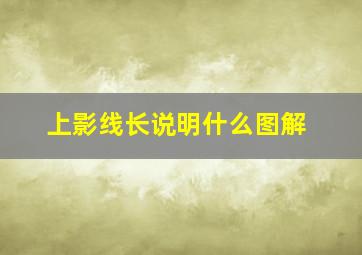 上影线长说明什么图解